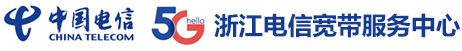 中国电信
CHINA TELECOM
5G hello
浙江电信宽带服务中心